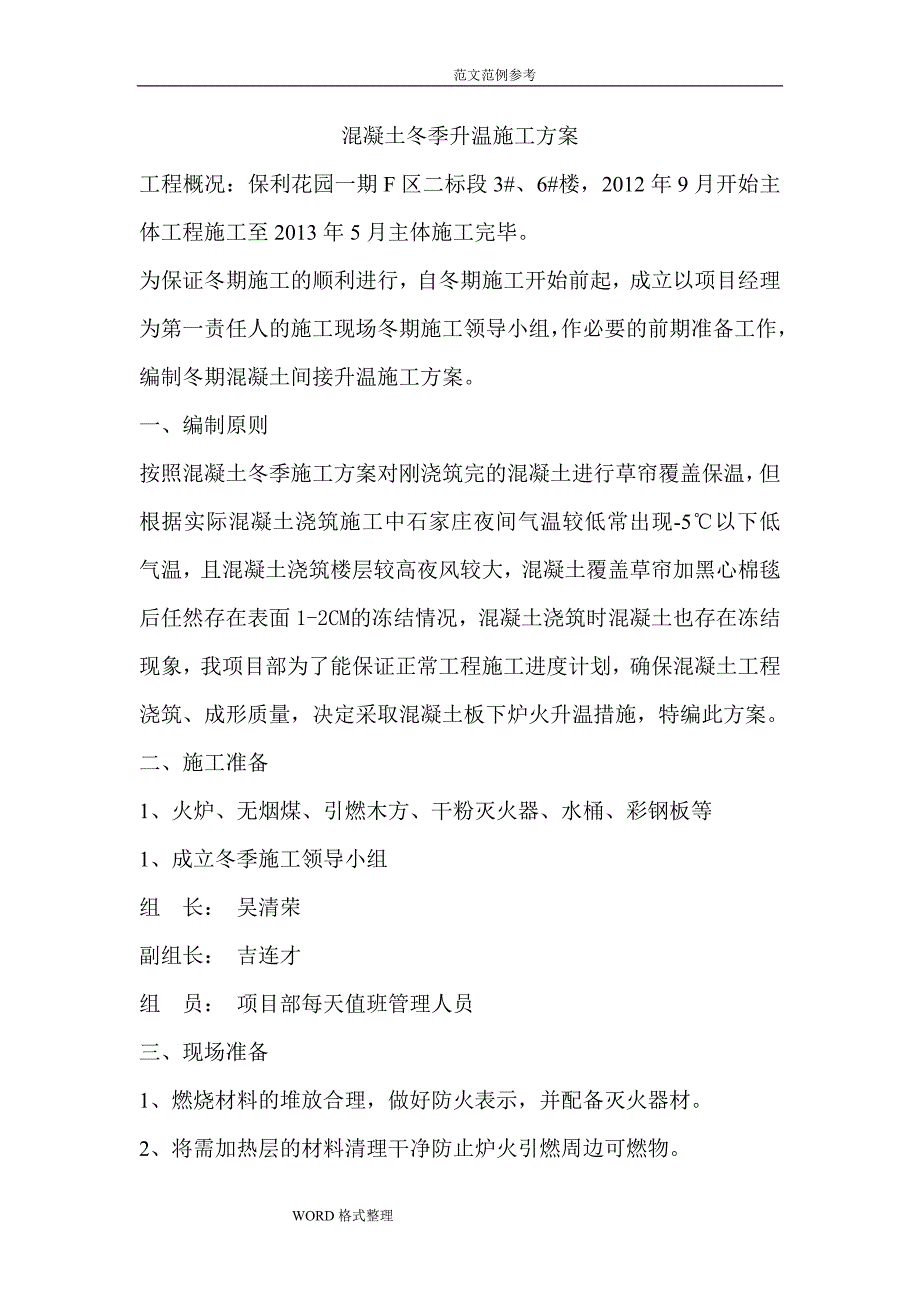 范文范例参考

混凝土冬季升温施工方案

工程概况：保利花园一期 F 区二标段 3#、6#楼，2012 年 9 月开始主体工程施工至 2013 年 5 月主体施工完毕。

为保证冬期施工的顺利进行，自冬期施工开始前起，成立以项目经理为第一责任人的施工现场冬期施工领导小组，作必要的前期准备工作，编制冬期混凝土间接升温施工方案。

一、编制原则

按照混凝土冬季施工方案对刚浇筑完的混凝土进行草帘覆盖保温，但根据实际混凝土浇筑施工中石家庄夜间气温较低常出现-5℃以下低气温，且混凝土浇筑楼层较高夜风较大，混凝土覆盖草帘加黑心棉毯后任然存在表面 1-2CM的冻结情况，混凝土浇筑时混凝土也存在冻结现象，我项目部为了能保证正常工程施工进度计划，确保混凝土工程浇筑、成形质量，决定采取混凝土板下炉火升温措施，特编此方案。

二、施工准备

1、火炉、无烟煤、引燃木方、干粉灭火器、水桶、彩钢板等

1、成立冬季施工领导小组

组　长：　吴清荣

副组长：　吉连才

组　员：　项目部每天值班管理人员

三、现场准备

1、燃烧材料的堆放合理，做好防火表示，并配备灭火器材。

2、将需加热层的材料清理干净防止炉火引燃周边可燃物。

WORD 格式整理